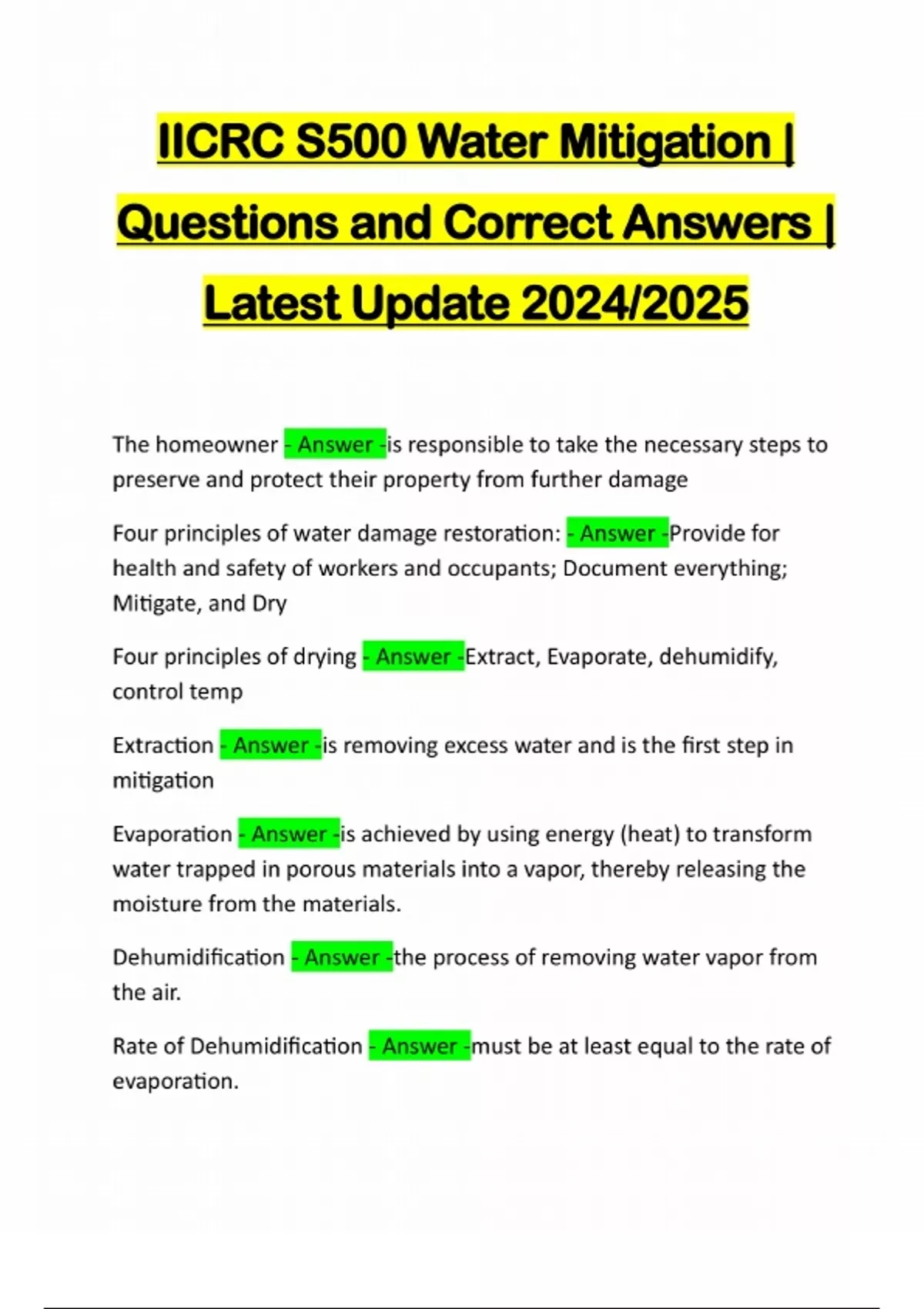 IICRC S500 Water Mitigation | Questions and Correct Answers | Latest Update 2024/2025

The homeowner - Answer -is responsible to take the necessary steps to preserve and protect their property from further damage

Four principles of water damage restoration: - Answer -Provide for health and safety of workers and occupants; Document everything; Mitigate, and Dry

Four principles of drying - Answer -Extract, Evaporate, dehumidify, control temp

Extraction - Answer -is removing excess water and is the first step in mitigation

Evaporation - Answer -is achieved by using energy (heat) to transform water trapped in porous materials into a vapor, thereby releasing the moisture from the materials.

Dehumidification - Answer -the process of removing water vapor from the air.

Rate of Dehumidification - Answer -must be at least equal to the rate of evaporation.